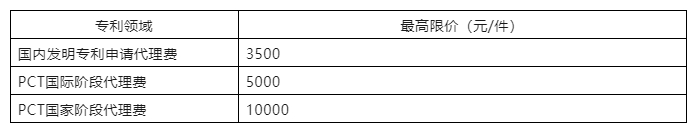 | 专利领域 | 最高限价（元/件） |
|---|---|
| 国内发明专利申请代理费 | 3500 |
| PCT国际阶段代理费 | 5000 |
| PCT国家阶段代理费 | 10000 |